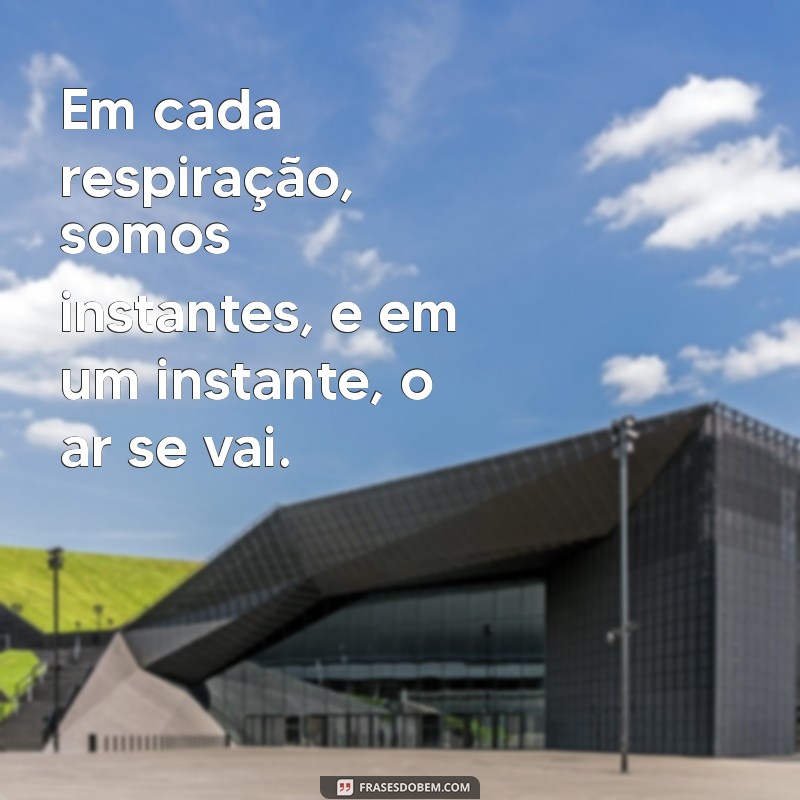 Em cada respiração, somos instantes, e em um instante, o ar se vai.

FRASESDOBEM.COM